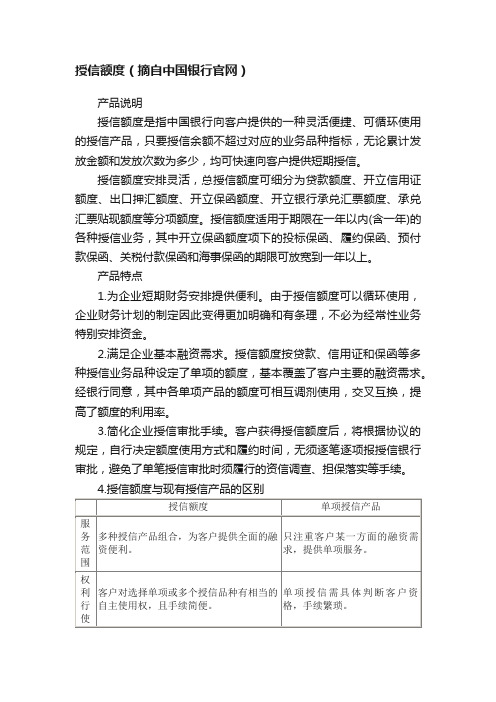 授信额度（摘自中国银行官网）

产品说明

授信额度是指中国银行向客户提供的一种灵活便捷、可循环使用的授信产品，只要授信余额不超过对应的业务品种指标，无论累计发放金额和发放次数为多少，均可快速向客户提供短期授信。

授信额度安排灵活，总授信额度可细分为贷款额度、开立信用证额度、出口押汇额度、开立保函额度、开立银行承兑汇票额度、承兑汇票贴现额度等分项额度。授信额度适用于期限在一年以内(含一年)的各种授信业务，其中开立保函额度项下的投标保函、履约保函、预付款保函、关税付款保函和海事保函的期限可放宽到一年以上。

产品特点

1.为企业短期财务安排提供便利。由于授信额度可以循环使用，企业财务计划的制定因此变得更加明确和有条理，不必为经常性业务特别安排资金。

2.满足企业基本融资需求。授信额度按贷款、信用证和保函等多种授信业务品种设定了单项的额度，基本覆盖了客户主要的融资需求。经银行同意，其中各单项产品的额度可相互调剂使用，交叉互换，提高了额度的利用率。

3.简化企业授信审批手续。客户获得授信额度后，将根据协议的规定，自行决定额度使用方式和履约时间，无须逐笔逐项报授信银行审批，避免了单笔授信审批时须履行的资信调查、担保落实等手续。

4.授信额度与现有授信产品的区别

| | 授信额度 | 单项授信产品 |
|---|---|---|
| 服务范围 | 多种授信产品组合，为客户提供全面的融资便利。 | 只注重客户某一方面的融资需求，提供单项服务。 |
| 权利行使 | 客户对选择单项或多个授信品种有相当的自主使用权，且手续简便。 | 单项授信需具体判断客户资格，手续繁琐。 |